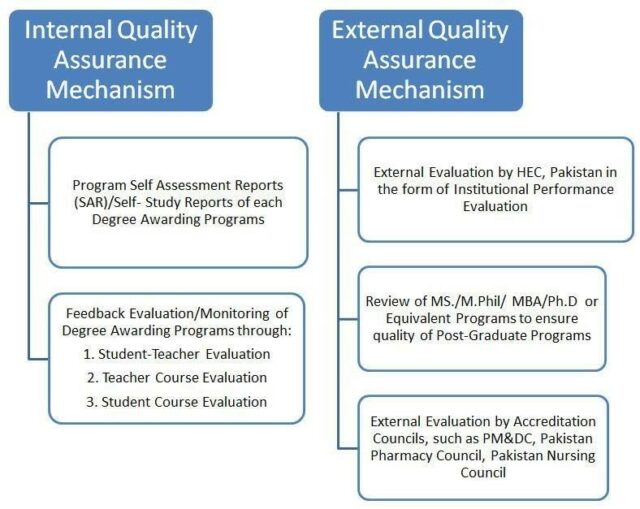 Internal Quality Assurance Mechanism

Program Self Assessment Reports (SAR)/Self- Study Reports of each Degree Awarding Programs

Feedback Evaluation/Monitoring of Degree Awarding Programs through:
1. Student-Teacher Evaluation
2. Teacher Course Evaluation
3. Student Course Evaluation

External Quality Assurance Mechanism

External Evaluation by HEC, Pakistan in the form of Institutional Performance Evaluation

Review of MS./M.Phil/ MBA/Ph.D or Equivalent Programs to ensure quality of Post-Graduate Programs

External Evaluation by Accreditation Councils, such as PM&DC, Pakistan Pharmacy Council, Pakistan Nursing Council